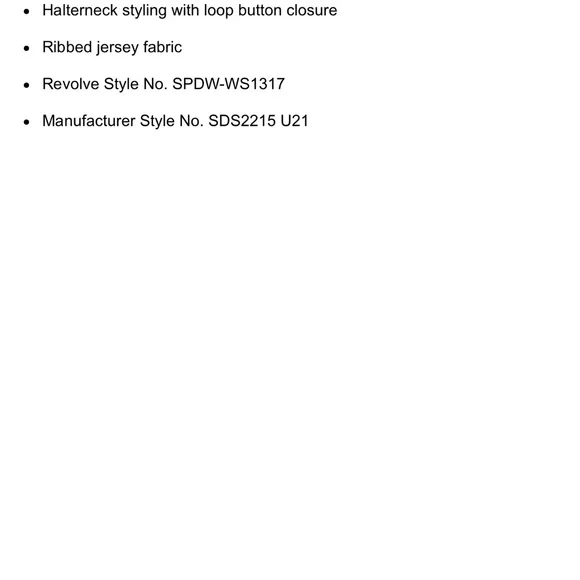 • Halterneck styling with loop button closure
• Ribbed jersey fabric
• Revolve Style No. SPDW-WS1317
• Manufacturer Style No. SDS2215 U21